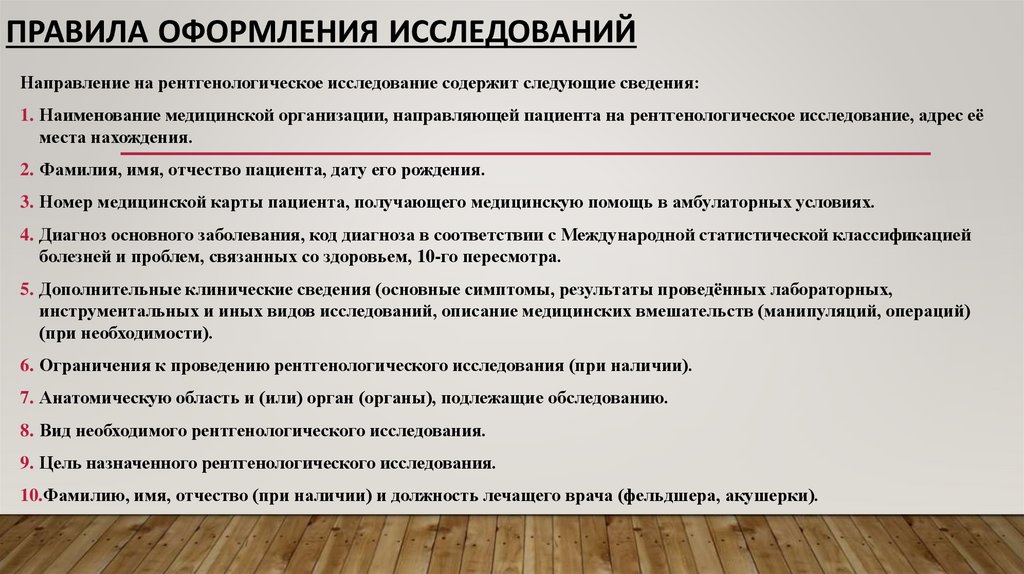 ПРАВИЛА ОФОРМЛЕНИЯ ИССЛЕДОВАНИЙ

Направление на рентгенологическое исследование содержит следующие сведения:

1. Наименование медицинской организации, направляющей пациента на рентгенологическое исследование, адрес её места нахождения.

2. Фамилия, имя, отчество пациента, дату его рождения.

3. Номер медицинской карты пациента, получающего медицинскую помощь в амбулаторных условиях.

4. Диагноз основного заболевания, код диагноза в соответствии с Международной статистической классификацией болезней и проблем, связанных со здоровьем, 10-го пересмотра.

5. Дополнительные клинические сведения (основные симптомы, результаты проведённых лабораторных, инструментальных и иных видов исследований, описание медицинских вмешательств (манипуляций, операций) (при необходимости).

6. Ограничения к проведению рентгенологического исследования (при наличии).

7. Анатомическую область и (или) орган (органы), подлежащие обследованию.

8. Вид необходимого рентгенологического исследования.

9. Цель назначенного рентгенологического исследования.

10.Фамилию, имя, отчество (при наличии) и должность лечащего врача (фельдшера, акушерки).